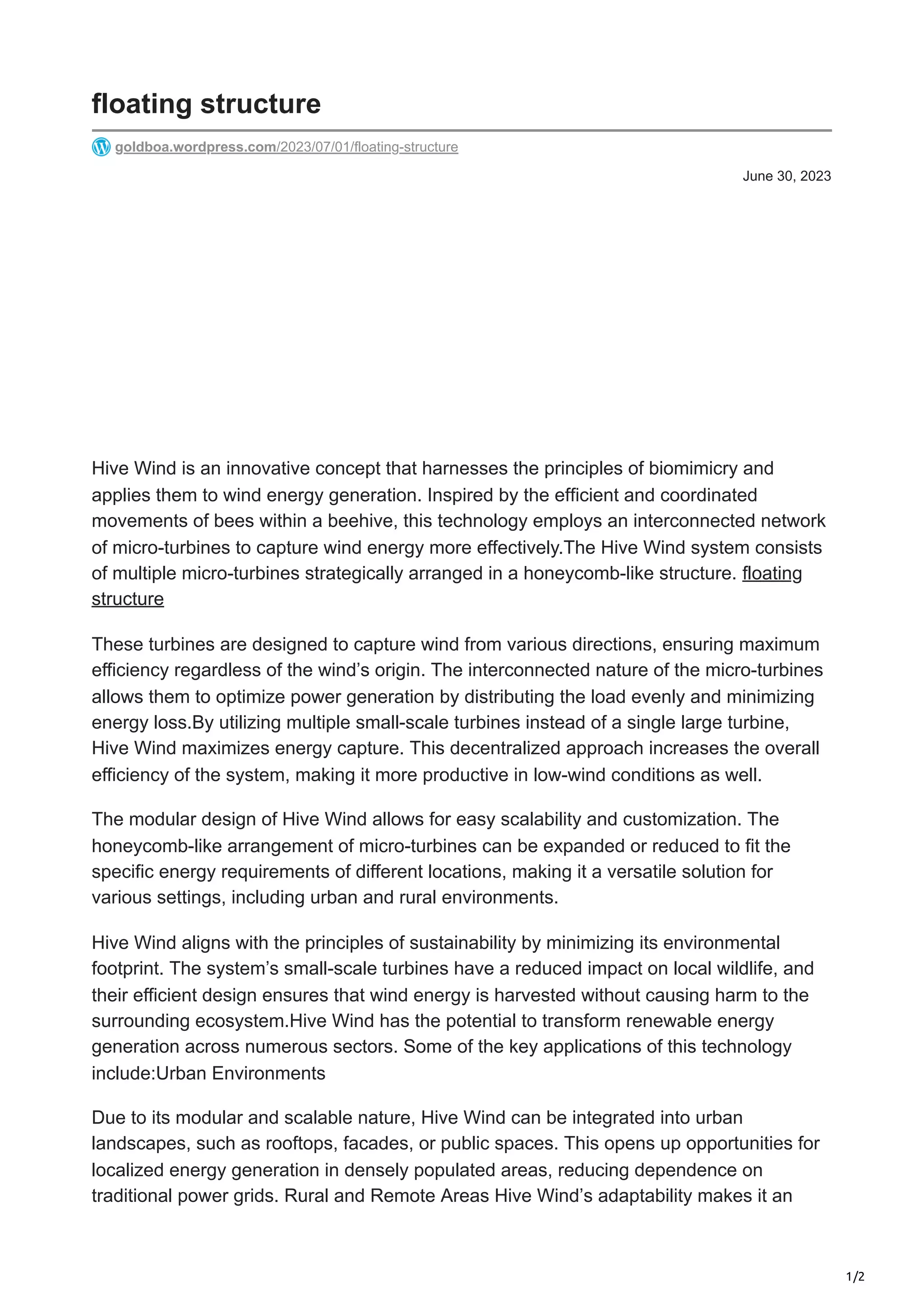 floating structure

goldboa.wordpress.com/2023/07/01/floating-structure

June 30, 2023

Hive Wind is an innovative concept that harnesses the principles of biomimicry and applies them to wind energy generation. Inspired by the efficient and coordinated movements of bees within a beehive, this technology employs an interconnected network of micro-turbines to capture wind energy more effectively.The Hive Wind system consists of multiple micro-turbines strategically arranged in a honeycomb-like structure. floating structure

These turbines are designed to capture wind from various directions, ensuring maximum efficiency regardless of the wind's origin. The interconnected nature of the micro-turbines allows them to optimize power generation by distributing the load evenly and minimizing energy loss.By utilizing multiple small-scale turbines instead of a single large turbine, Hive Wind maximizes energy capture. This decentralized approach increases the overall efficiency of the system, making it more productive in low-wind conditions as well.

The modular design of Hive Wind allows for easy scalability and customization. The honeycomb-like arrangement of micro-turbines can be expanded or reduced to fit the specific energy requirements of different locations, making it a versatile solution for various settings, including urban and rural environments.

Hive Wind aligns with the principles of sustainability by minimizing its environmental footprint. The system's small-scale turbines have a reduced impact on local wildlife, and their efficient design ensures that wind energy is harvested without causing harm to the surrounding ecosystem.Hive Wind has the potential to transform renewable energy generation across numerous sectors. Some of the key applications of this technology include:Urban Environments

Due to its modular and scalable nature, Hive Wind can be integrated into urban landscapes, such as rooftops, facades, or public spaces. This opens up opportunities for localized energy generation in densely populated areas, reducing dependence on traditional power grids. Rural and Remote Areas Hive Wind's adaptability makes it an

1/2